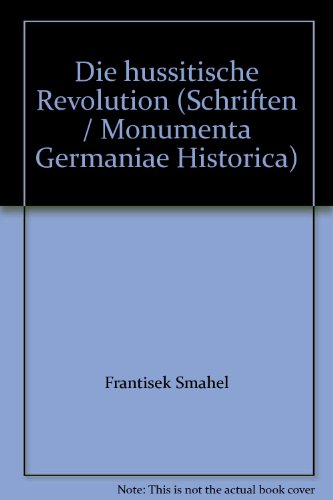 Die hussitische Revolution (Schriften / Monumenta Germaniae Historica)

Frantisek Smahel

Note: This is not the actual book cover